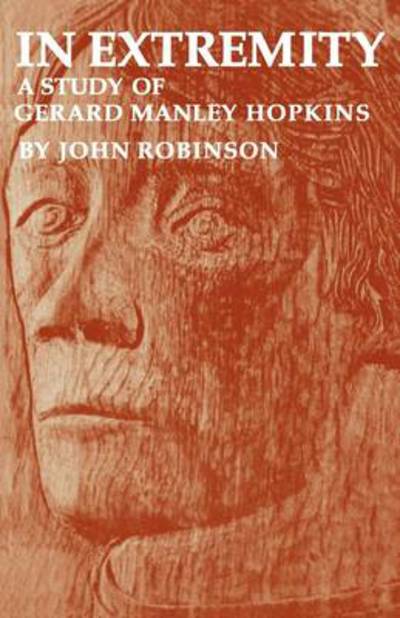 IN EXTREMITY
A STUDY OF
GERARD MANLEY HOPKINS
BY JOHN ROBINSON